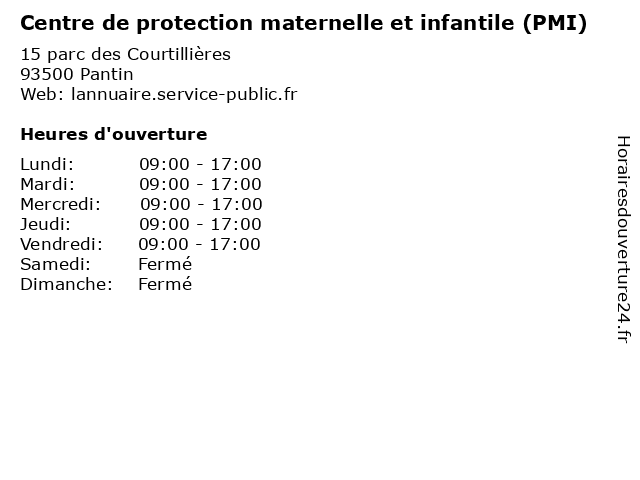 Centre de protection maternelle et infantile (PMI)

15 parc des Courtillières
93500 Pantin
Web: lannuaire.service-public.fr

Heures d'ouverture

Lundi: 09:00 - 17:00
Mardi: 09:00 - 17:00
Mercredi: 09:00 - 17:00
Jeudi: 09:00 - 17:00
Vendredi: 09:00 - 17:00
Samedi: Fermé
Dimanche: Fermé

Horairesdouverture24.fr